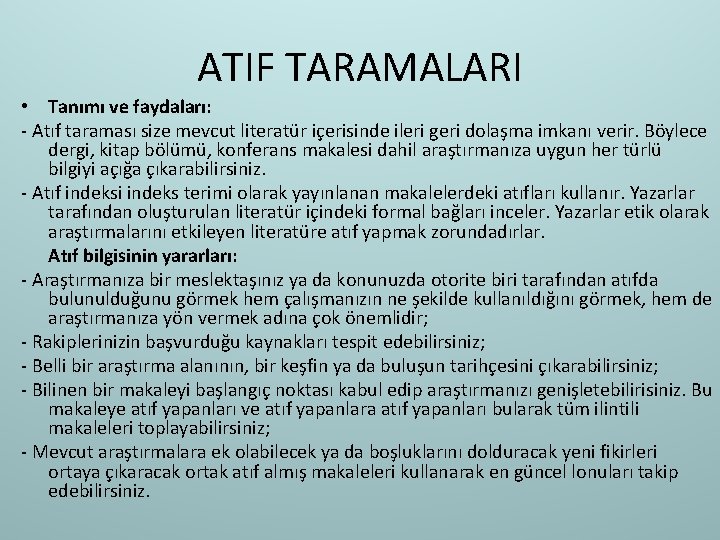 ATIF TARAMALARI

• Tanımı ve faydaları:

- Atıf taraması size mevcut literatür içerisinde ileri geri dolaşma imkanı verir. Böylece dergi, kitap bölümü, konferans makalesi dahil araştırmanıza uygun her türlü bilgiyi açığa çıkarabilirsiniz.

- Atıf indeksi indeks terimi olarak yayınlanan makalelerdeki atıfları kullanır. Yazarlar tarafından oluşturulan literatür içindeki formal bağları inceler. Yazarlar etik olarak araştırmalarını etkileyen literatüre atıf yapmak zorundadırlar.

Atıf bilgisinin yararları:

- Araştırmanıza bir meslektaşınız ya da konunuzda otorite biri tarafından atıfda bulunulduğunu görmek hem çalışmanızın ne şekilde kullanıldığını görmek, hem de araştırmanıza yön vermek adına çok önemlidir;

- Rakiplerinizin başvurduğu kaynakları tespit edebilirsiniz;

- Belli bir araştırma alanının, bir keşfin ya da buluşun tarihçesini çıkarabilirsiniz;

- Bilinen bir makaleyi başlangıç noktası kabul edip araştırmanızı genişletebilirisiniz. Bu makaleye atıf yapanları ve atıf yapanlara atıf yapanları bularak tüm ilintili makaleleri toplayabilirsiniz;

- Mevcut araştırmalara ek olabilecek ya da boşluklarını dolduracak yeni fikirleri ortaya çıkaracak ortak atıf almış makaleleri kullanarak en güncel lonuları takip edebilirsiniz.